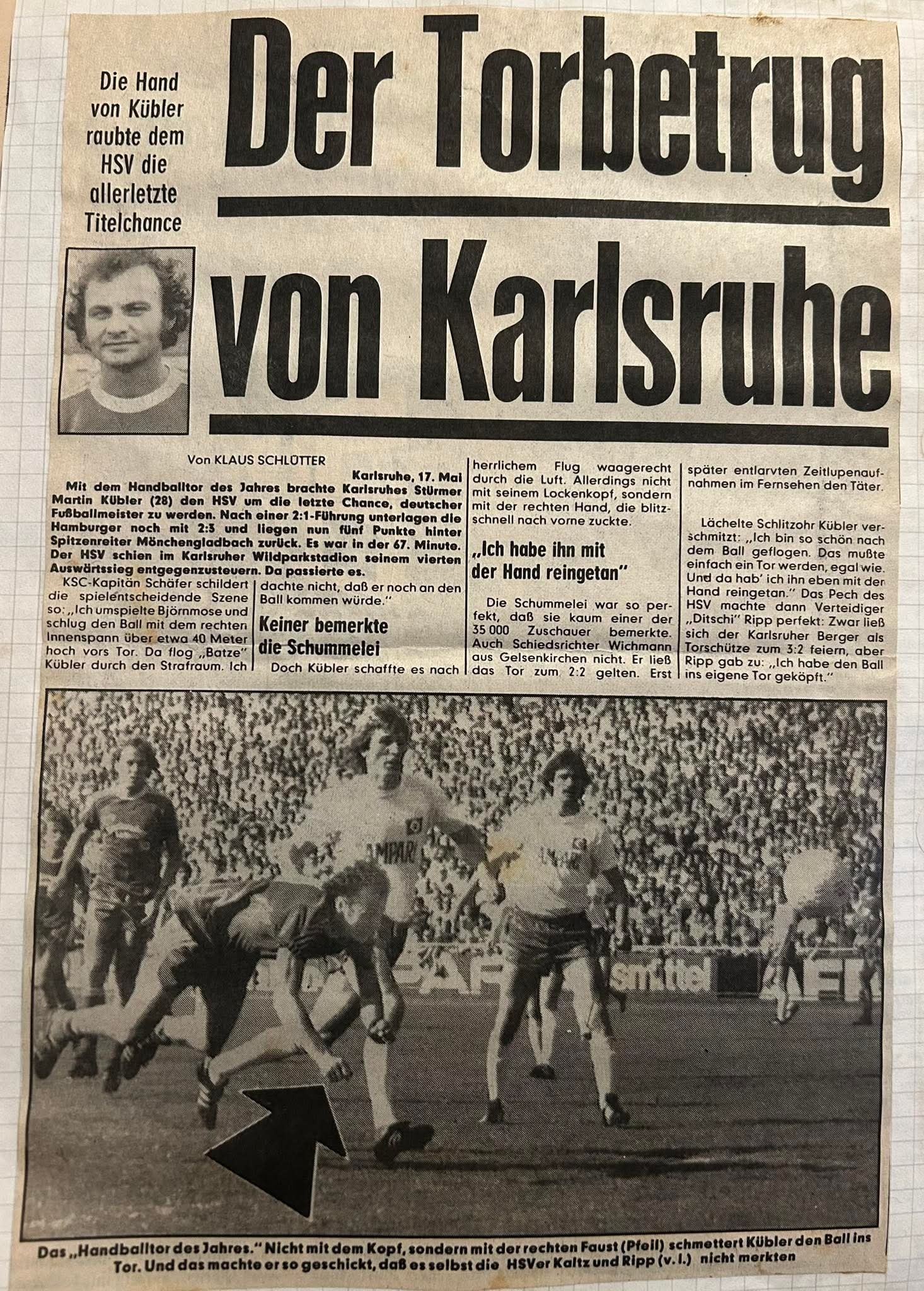 Die Hand von Kübler raubte dem HSV die allerletzte Titelchance

Der Torbetrug von Karlsruhe

Von KLAUS SCHLÜTTER

Karlsruhe, 17. Mai

Mit dem Handballtor des Jahres brachte Karlsruhes Stürmer Martin Kübler (28) den HSV um die letzte Chance, deutscher Fußballmeister zu werden. Nach einer 2:1-Führung unterlagen die Hamburger noch mit 2:3 und liegen nun fünf Punkte hinter Spitzenreiter Mönchengladbach zurück. Es war in der 67. Minute. Der HSV schien im Karlsruher Wildparkstadion seinem vierten Auswärtssieg entgegenzusteuern. Da passierte es.

KSC-Kapitän Schäfer schildert die spielentscheidende Szene so: „Ich umspielte Björnmose und schlug den Ball mit dem rechten Innenspann über etwa 40 Meter hoch vors Tor. Da flog „Batze" Kübler durch den Strafraum. Ich dachte nicht, daß er noch an den Ball kommen würde."

Keiner bemerkte die Schummelei

Doch Kübler schaffte es nach herrlichem Flug waagerecht durch die Luft. Allerdings nicht mit seinem Lockenkopf, sondern mit der rechten Hand, die blitzschnell nach vorne zuckte.

„Ich habe ihn mit der Hand reingetan"

Die Schummelei war so perfekt, daß sie kaum einer der 35 000 Zuschauer bemerkte. Auch Schiedsrichter Wichmann aus Gelsenkirchen nicht. Er ließ das Tor zum 2:2 gelten. Erst später entlarvten Zeitlupenaufnahmen im Fernsehen den Täter.

Lächelte Schlitzohr Kübler verschmitzt: „Ich bin so schön nach dem Ball geflogen. Das mußte einfach ein Tor werden, egal wie. Und da hab' ich ihn eben mit der Hand reingetan." Das Pech des HSV machte dann Verteidiger „Ditschi" Ripp perfekt: Zwar ließ sich der Karlsruher Berger als Torschütze zum 3:2 feiern, aber Ripp gab zu: „Ich habe den Ball ins eigene Tor geköpft."

Das „Handballtor des Jahres." Nicht mit dem Kopf, sondern mit der rechten Faust (Pfeil) schmettert Kübler den Ball ins Tor. Und das machte er so geschickt, daß es selbst die HSVer Kaltz und Ripp (v. l.) nicht merkten